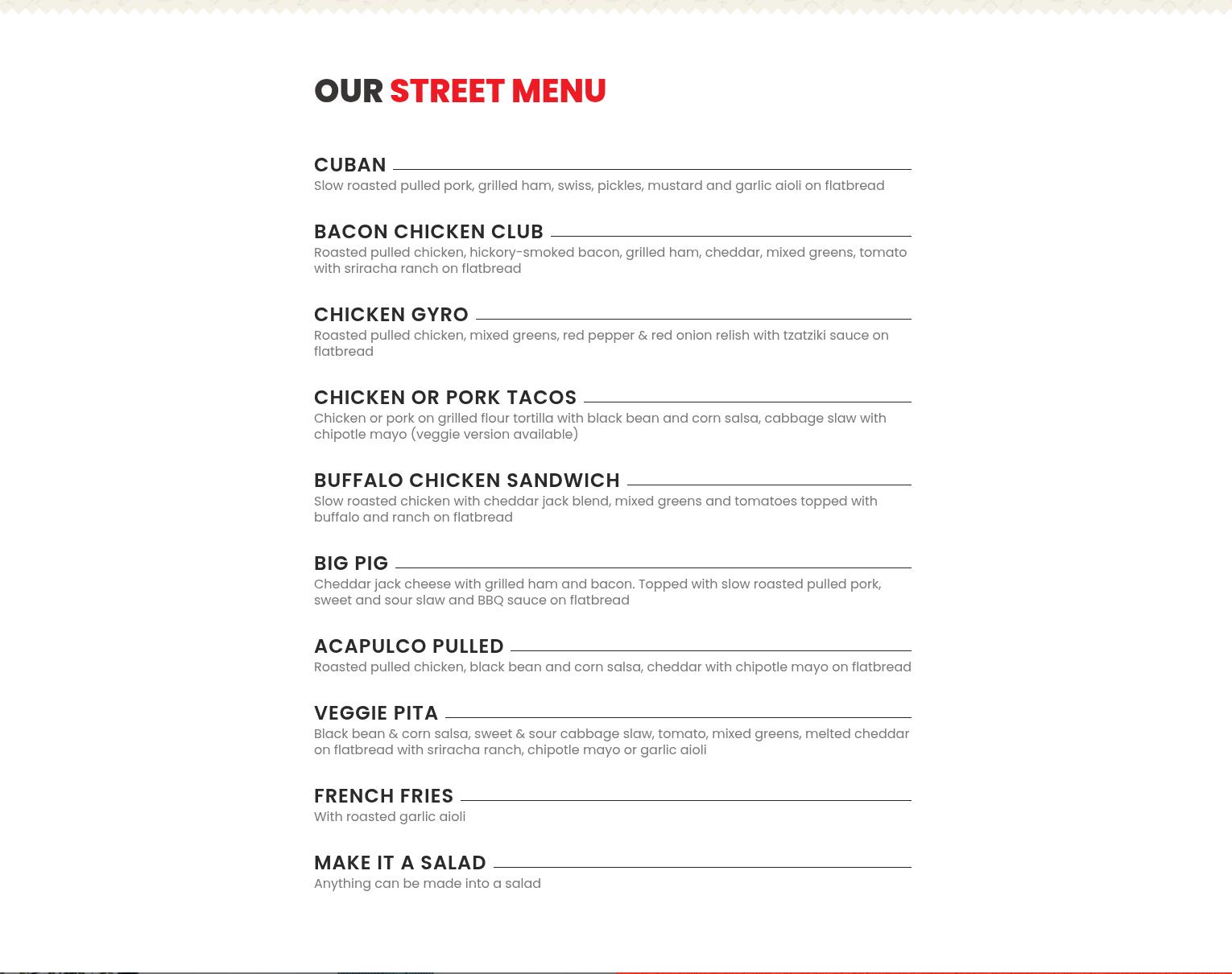 OUR STREET MENU

CUBAN
Slow roasted pulled pork, grilled ham, swiss, pickles, mustard and garlic aioli on flatbread

BACON CHICKEN CLUB
Roasted pulled chicken, hickory-smoked bacon, grilled ham, cheddar, mixed greens, tomato with sriracha ranch on flatbread

CHICKEN GYRO
Roasted pulled chicken, mixed greens, red pepper & red onion relish with tzatziki sauce on flatbread

CHICKEN OR PORK TACOS
Chicken or pork on grilled flour tortilla with black bean and corn salsa, cabbage slaw with chipotle mayo (veggie version available)

BUFFALO CHICKEN SANDWICH
Slow roasted chicken with cheddar jack blend, mixed greens and tomatoes topped with buffalo and ranch on flatbread

BIG PIG
Cheddar jack cheese with grilled ham and bacon. Topped with slow roasted pulled pork, sweet and sour slaw and BBQ sauce on flatbread

ACAPULCO PULLED
Roasted pulled chicken, black bean and corn salsa, cheddar with chipotle mayo on flatbread

VEGGIE PITA
Black bean & corn salsa, sweet & sour cabbage slaw, tomato, mixed greens, melted cheddar on flatbread with sriracha ranch, chipotle mayo or garlic aioli

FRENCH FRIES
With roasted garlic aioli

MAKE IT A SALAD
Anything can be made into a salad